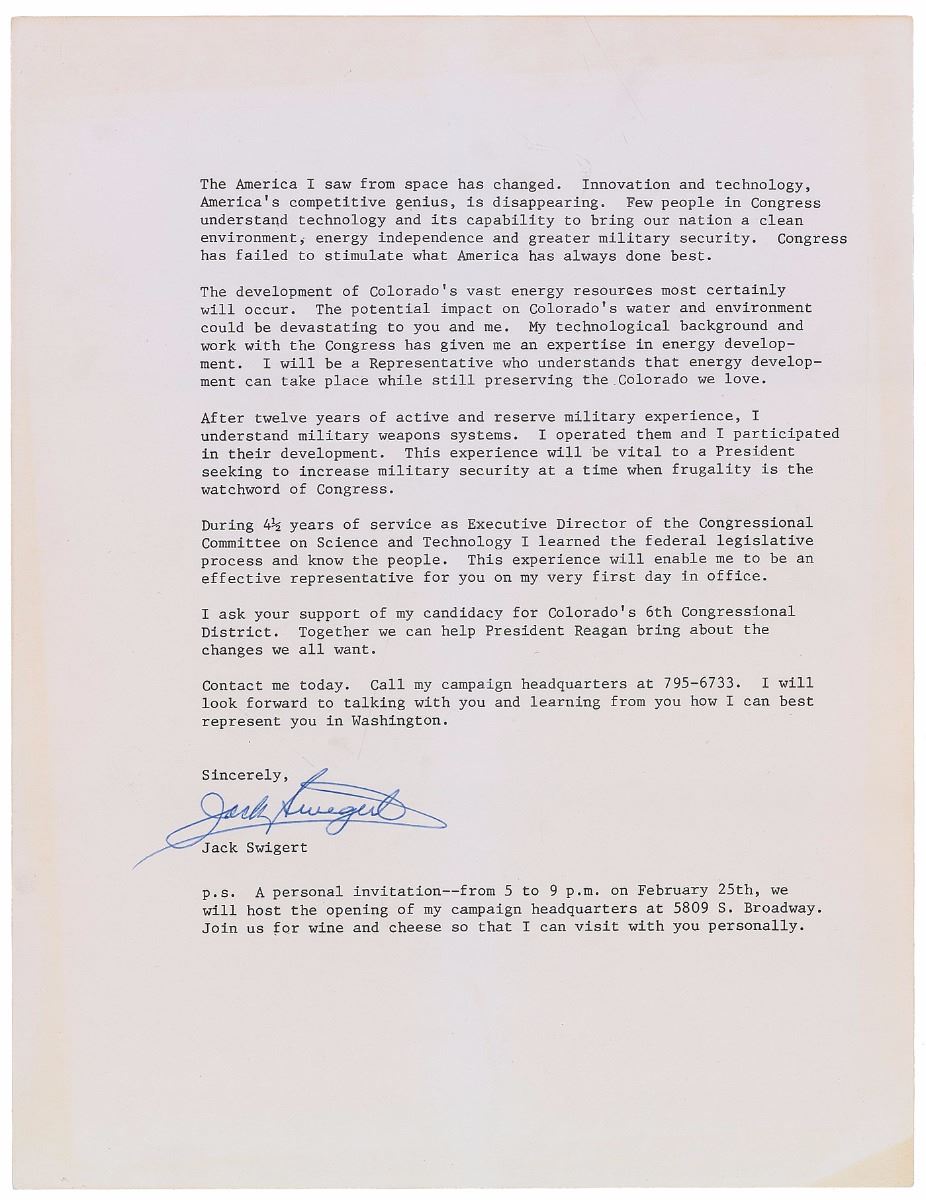 The America I saw from space has changed. Innovation and technology, America's competitive genius, is disappearing. Few people in Congress understand technology and its capability to bring our nation a clean environment, energy independence and greater military security. Congress has failed to stimulate what America has always done best.

The development of Colorado's vast energy resources most certainly will occur. The potential impact on Colorado's water and environment could be devastating to you and me. My technological background and work with the Congress has given me an expertise in energy development. I will be a Representative who understands that energy development can take place while still preserving the Colorado we love.

After twelve years of active and reserve military experience, I understand military weapons systems. I operated them and I participated in their development. This experience will be vital to a President seeking to increase military security at a time when frugality is the watchword of Congress.

During 4½ years of service as Executive Director of the Congressional Committee on Science and Technology I learned the federal legislative process and know the people. This experience will enable me to be an effective representative for you on my very first day in office.

I ask your support of my candidacy for Colorado's 6th Congressional District. Together we can help President Reagan bring about the changes we all want.

Contact me today. Call my campaign headquarters at 795-6733. I will look forward to talking with you and learning from you how I can best represent you in Washington.

Sincerely,

Jack Swigert

Jack Swigert

p.s. A personal invitation--from 5 to 9 p.m. on February 25th, we will host the opening of my campaign headquarters at 5809 S. Broadway. Join us for wine and cheese so that I can visit with you personally.